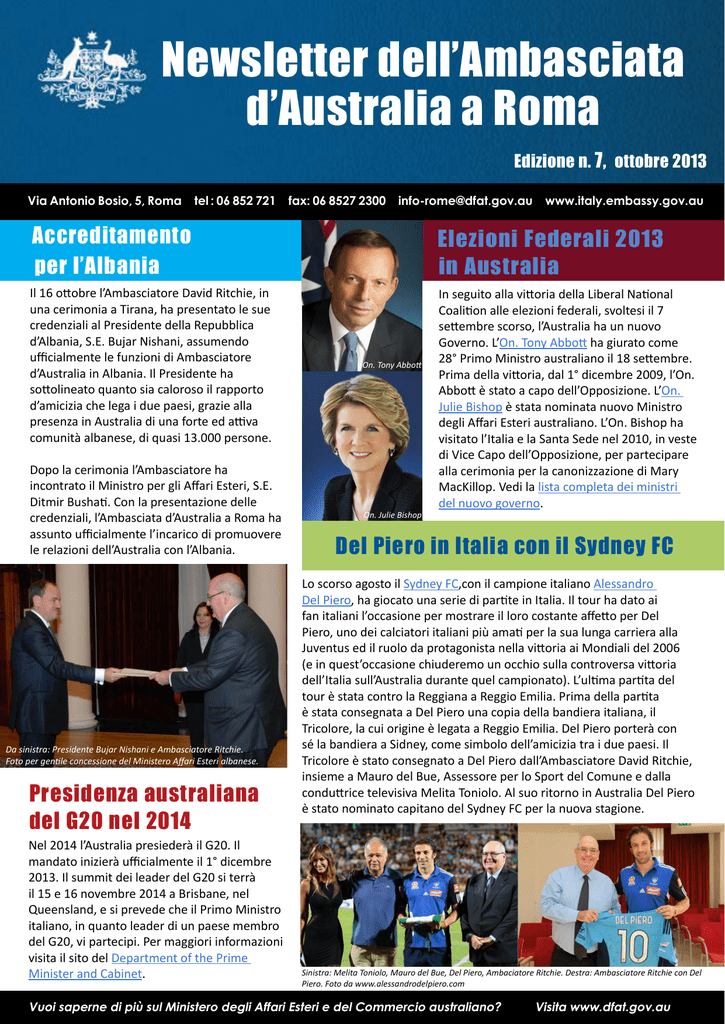 Newsletter dell'Ambasciata d'Australia a Roma

Edizione n. 7, ottobre 2013

Via Antonio Bosio, 5, Roma tel : 06 852 721 fax: 06 8527 2300 info-rome@dfat.gov.au www.italy.embassy.gov.au

Accreditamento per l'Albania

Il 16 ottobre l'Ambasciatore David Ritchie, in una cerimonia a Tirana, ha presentato le sue credenziali al Presidente della Repubblica d'Albania, S.E. Bujar Nishani, assumendo ufficialmente le funzioni di Ambasciatore d'Australia in Albania. Il Presidente ha sottolineato quanto sia caloroso il rapporto d'amicizia che lega i due paesi, grazie alla presenza in Australia di una forte ed attiva comunità albanese, di quasi 13.000 persone.

Dopo la cerimonia l'Ambasciatore ha incontrato il Ministro per gli Affari Esteri, S.E. Ditmir Bushati. Con la presentazione delle credenziali, l'Ambasciata d'Australia a Roma ha assunto ufficialmente l'incarico di promuovere le relazioni dell'Australia con l'Albania.

Da sinistra: Presidente Bujar Nishani e Ambasciatore Ritchie. Foto per gentile concessione del Ministero Affari Esteri albanese.

Presidenza australiana del G20 nel 2014

Nel 2014 l'Australia presiederà il G20. Il mandato inizierà ufficialmente il 1° dicembre 2013. Il summit dei leader del G20 si terrà il 15 e 16 novembre 2014 a Brisbane, nel Queensland, e si prevede che il Primo Ministro italiano, in quanto leader di un paese membro del G20, vi partecipi. Per maggiori informazioni visita il sito del Department of the Prime Minister and Cabinet.

On. Tony Abbott

On. Julie Bishop

Elezioni Federali 2013 in Australia

In seguito alla vittoria della Liberal National Coalition alle elezioni federali, svoltesi il 7 settembre scorso, l'Australia ha un nuovo Governo. L'On. Tony Abbott ha giurato come 28° Primo Ministro australiano il 18 settembre. Prima della vittoria, dal 1° dicembre 2009, l'On. Abbott è stato a capo dell'Opposizione. L'On. Julie Bishop è stata nominata nuovo Ministro degli Affari Esteri australiano. L'On. Bishop ha visitato l'Italia e la Santa Sede nel 2010, in veste di Vice Capo dell'Opposizione, per partecipare alla cerimonia per la canonizzazione di Mary MacKillop. Vedi la lista completa dei ministri del nuovo governo.

Del Piero in Italia con il Sydney FC

Lo scorso agosto il Sydney FC,con il campione italiano Alessandro Del Piero, ha giocato una serie di partite in Italia. Il tour ha dato ai fan italiani l'occasione per mostrare il loro costante affetto per Del Piero, uno dei calciatori italiani più amati per la sua lunga carriera alla Juventus ed il ruolo da protagonista nella vittoria ai Mondiali del 2006 (e in quest'occasione chiuderemo un occhio sulla controversa vittoria dell'Italia sull'Australia durante quel campionato). L'ultima partita del tour è stata contro la Reggiana a Reggio Emilia. Prima della partita è stata consegnata a Del Piero una copia della bandiera italiana, il Tricolore, la cui origine è legata a Reggio Emilia. Del Piero porterà con sé la bandiera a Sidney, come simbolo dell'amicizia tra i due paesi. Il Tricolore è stato consegnato a Del Piero dall'Ambasciatore David Ritchie, insieme a Mauro del Bue, Assessore per lo Sport del Comune e dalla conduttrice televisiva Melita Toniolo. Al suo ritorno in Australia Del Piero è stato nominato capitano del Sydney FC per la nuova stagione.

DEL PIERO 10

Sinistra: Melita Toniolo, Mauro del Bue, Del Piero, Ambaciatore Ritchie. Destra: Ambasciatore Ritchie con Del Piero. Foto da www.alessandrodelpiero.com

Vuoi saperne di più sul Ministero degli Affari Esteri e del Commercio australiano? Visita www.dfat.gov.au